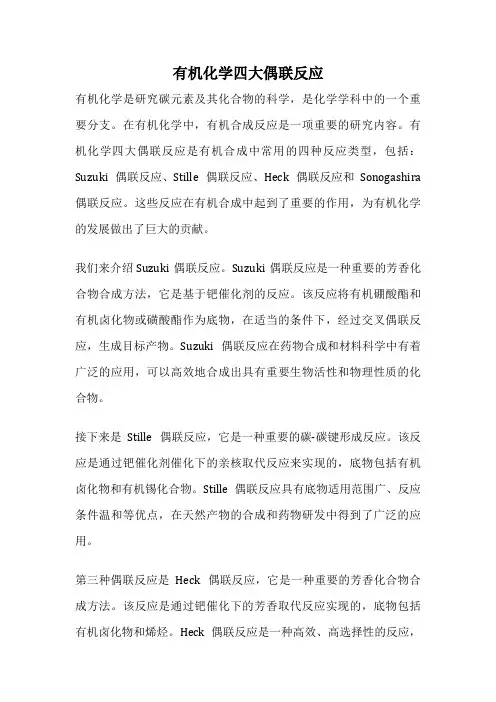 有机化学四大偶联反应

有机化学是研究碳元素及其化合物的科学，是化学学科中的一个重要分支。在有机化学中，有机合成反应是一项重要的研究内容。有机化学四大偶联反应是有机合成中常用的四种反应类型，包括：Suzuki 偶联反应、Stille 偶联反应、Heck 偶联反应和 Sonogashira 偶联反应。这些反应在有机合成中起到了重要的作用，为有机化学的发展做出了巨大的贡献。

我们来介绍 Suzuki 偶联反应。Suzuki 偶联反应是一种重要的芳香化合物合成方法，它是基于钯催化剂的反应。该反应将有机硼酸酯和有机卤化物或磺酸酯作为底物，在适当的条件下，经过交叉偶联反应，生成目标产物。Suzuki 偶联反应在药物合成和材料科学中有着广泛的应用，可以高效地合成出具有重要生物活性和物理性质的化合物。

接下来是 Stille 偶联反应，它是一种重要的碳-碳键形成反应。该反应是通过钯催化剂催化下的亲核取代反应来实现的，底物包括有机卤化物和有机锡化合物。Stille 偶联反应具有底物适用范围广、反应条件温和等优点，在天然产物的合成和药物研发中得到了广泛的应用。

第三种偶联反应是 Heck 偶联反应，它是一种重要的芳香化合物合成方法。该反应是通过钯催化下的芳香取代反应实现的，底物包括有机卤化物和烯烃。Heck 偶联反应是一种高效、高选择性的反应，